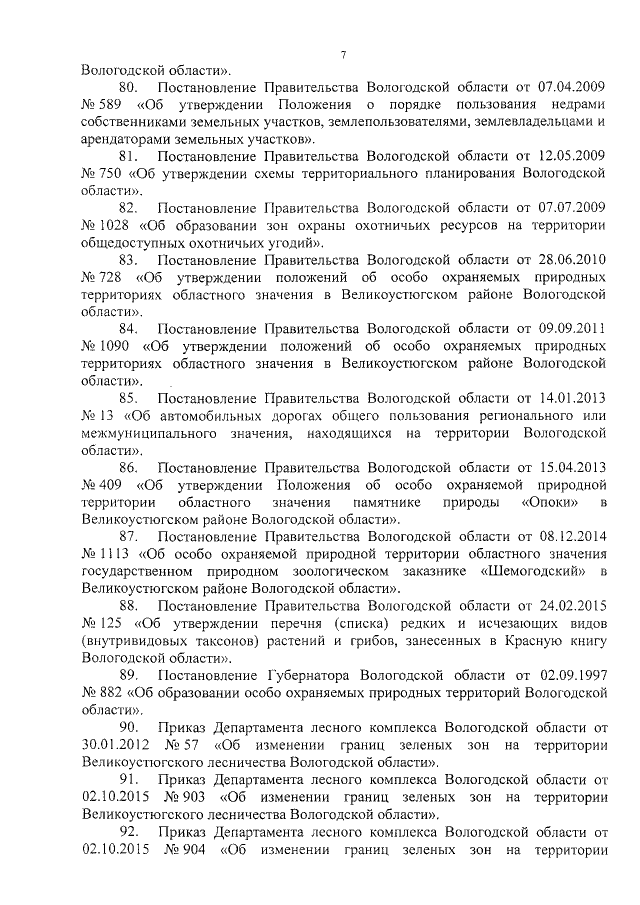 7

Вологодской области».

80. Постановление Правительства Вологодской области от 07.04.2009 № 589 «Об утверждении Положения о порядке пользования недрами собственниками земельных участков, землепользователями, землевладельцами и арендаторами земельных участков».

81. Постановление Правительства Вологодской области от 12.05.2009 № 750 «Об утверждении схемы территориального планирования Вологодской области».

82. Постановление Правительства Вологодской области от 07.07.2009 № 1028 «Об образовании зон охраны охотничьих ресурсов на территории общедоступных охотничьих угодий».

83. Постановление Правительства Вологодской области от 28.06.2010 № 728 «Об утверждении положений об особо охраняемых природных территориях областного значения в Великоустюгском районе Вологодской области».

84. Постановление Правительства Вологодской области от 09.09.2011 № 1090 «Об утверждении положений об особо охраняемых природных территориях областного значения в Великоустюгском районе Вологодской области».

85. Постановление Правительства Вологодской области от 14.01.2013 № 13 «Об автомобильных дорогах общего пользования регионального или межмуниципального значения, находящихся на территории Вологодской области».

86. Постановление Правительства Вологодской области от 15.04.2013 № 409 «Об утверждении Положения об особо охраняемой природной территории областного значения памятнике природы «Опоки» в Великоустюгском районе Вологодской области».

87. Постановление Правительства Вологодской области от 08.12.2014 № 1113 «Об особо охраняемой природной территории областного значения государственном природном зоологическом заказнике «Шемогодский» в Великоустюгском районе Вологодской области».

88. Постановление Правительства Вологодской области от 24.02.2015 № 125 «Об утверждении перечня (списка) редких и исчезающих видов (внутривидовых таксонов) растений и грибов, занесенных в Красную книгу Вологодской области».

89. Постановление Губернатора Вологодской области от 02.09.1997 № 882 «Об образовании особо охраняемых природных территорий Вологодской области».

90. Приказ Департамента лесного комплекса Вологодской области от 30.01.2012 № 57 «Об изменении границ зеленых зон на территории Великоустюгского лесничества Вологодской области».

91. Приказ Департамента лесного комплекса Вологодской области от 02.10.2015 № 903 «Об изменении границ зеленых зон на территории Великоустюгского лесничества Вологодской области».

92. Приказ Департамента лесного комплекса Вологодской области от 02.10.2015 № 904 «Об изменении границ зеленых зон на территории